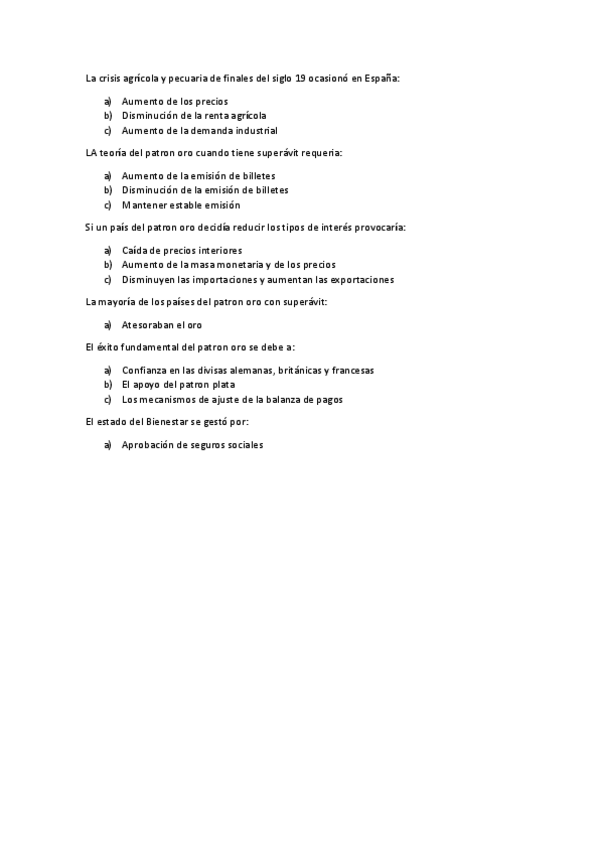 La crisis agrícola y pecuaria de finales del siglo 19 ocasionó en España:

a) Aumento de los precios
b) Disminución de la renta agrícola
c) Aumento de la demanda industrial

LA teoría del patron oro cuando tiene superávit requeria:

a) Aumento de la emisión de billetes
b) Disminución de la emisión de billetes
c) Mantener estable emisión

Si un país del patron oro decidía reducir los tipos de interés provocaría:

a) Caída de precios interiores
b) Aumento de la masa monetaria y de los precios
c) Disminuyen las importaciones y aumentan las exportaciones

La mayoría de los países del patron oro con superávit:

a) Atesoraban el oro

El éxito fundamental del patron oro se debe a:

a) Confianza en las divisas alemanas, británicas y francesas
b) El apoyo del patron plata
c) Los mecanismos de ajuste de la balanza de pagos

El estado del Bienestar se gestó por:

a) Aprobación de seguros sociales